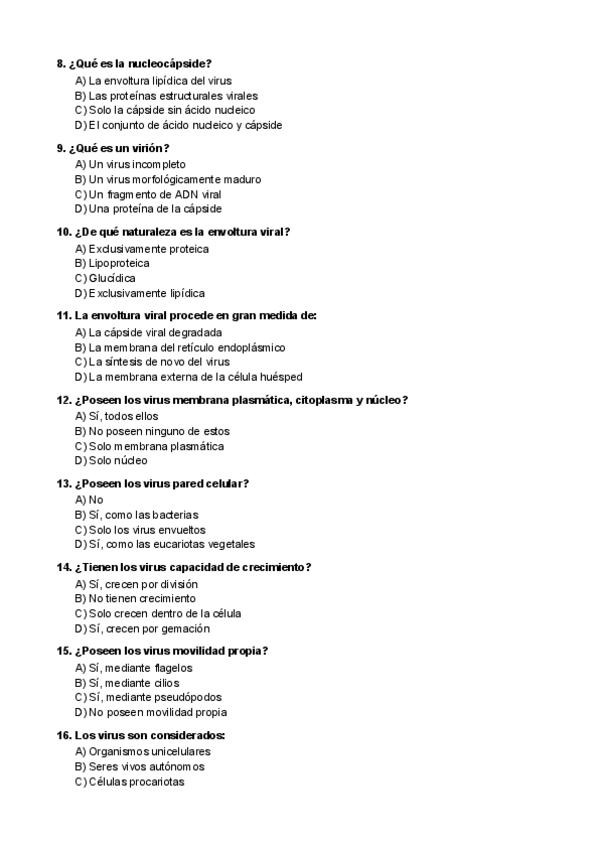 8. ¿Qué es la nucleocápside?
A) La envoltura lipídica del virus
B) Las proteínas estructurales virales
C) Solo la cápside sin ácido nucleico
D) El conjunto de ácido nucleico y cápside

9. ¿Qué es un virión?
A) Un virus incompleto
B) Un virus morfológicamente maduro
C) Un fragmento de ADN viral
D) Una proteína de la cápside

10. ¿De qué naturaleza es la envoltura viral?
A) Exclusivamente proteica
B) Lipoproteica
C) Glucídica
D) Exclusivamente lipídica

11. La envoltura viral procede en gran medida de:
A) La cápside viral degradada
B) La membrana del retículo endoplásmico
C) La síntesis de novo del virus
D) La membrana externa de la célula huésped

12. ¿Poseen los virus membrana plasmática, citoplasma y núcleo?
A) Sí, todos ellos
B) No poseen ninguno de estos
C) Solo membrana plasmática
D) Solo núcleo

13. ¿Poseen los virus pared celular?
A) No
B) Sí, como las bacterias
C) Solo los virus envueltos
D) Sí, como las eucariotas vegetales

14. ¿Tienen los virus capacidad de crecimiento?
A) Sí, crecen por división
B) No tienen crecimiento
C) Solo crecen dentro de la célula
D) Sí, crecen por gemación

15. ¿Poseen los virus movilidad propia?
A) Sí, mediante flagelos
B) Sí, mediante cilios
C) Sí, mediante pseudópodos
D) No poseen movilidad propia

16. Los virus son considerados:
A) Organismos unicelulares
B) Seres vivos autónomos
C) Células procariotas